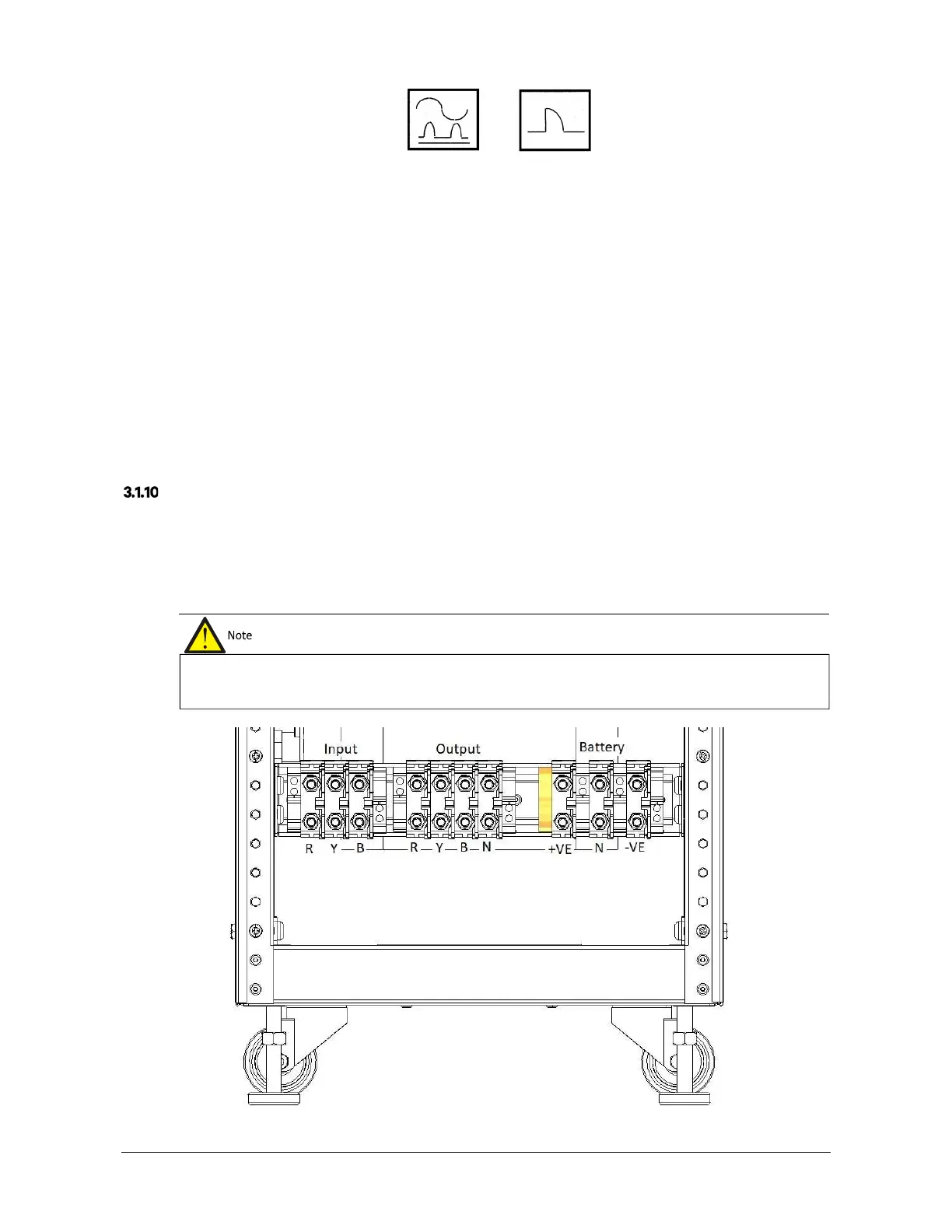 3.1.10

Note

Input

Output

Battery

R

Y

B

R

Y

B

N

+VE

N

-VE